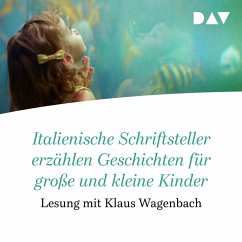 DAV

Italienische Schriftsteller erzählen Geschichten für große und kleine Kinder

Lesung mit Klaus Wagenbach